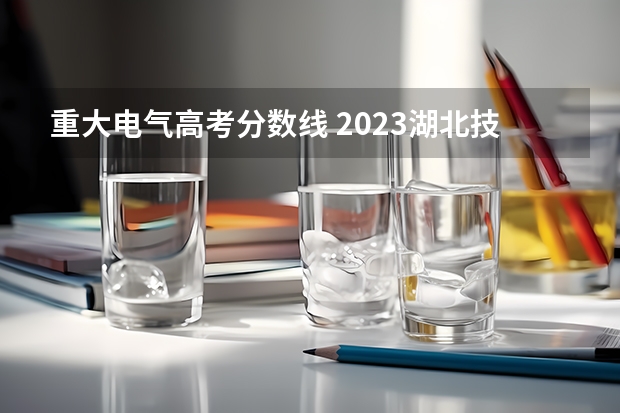 重大电气高考分数线 2023湖北技